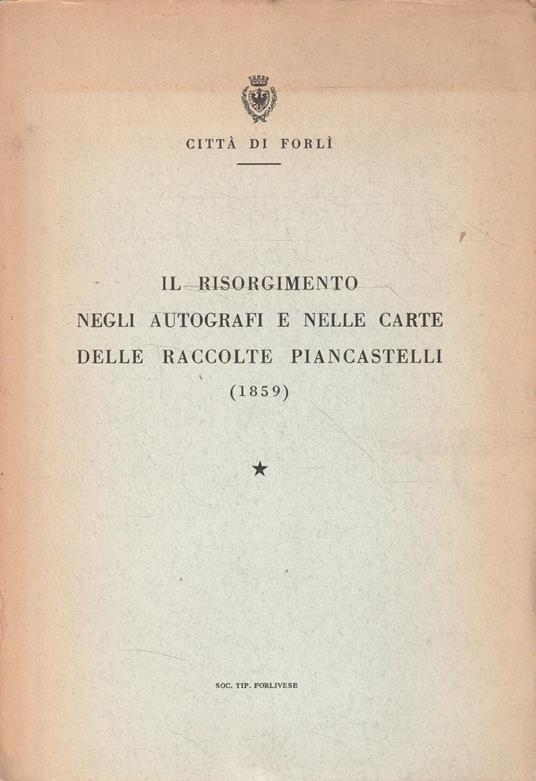 CITTÀ DI FORLÌ

IL RISORGIMENTO
NEGLI AUTOGRAFI E NELLE CARTE
DELLE RACCOLTE PIANCASTELLI
(1859)

★

SOC. TIP. FORLIVESE